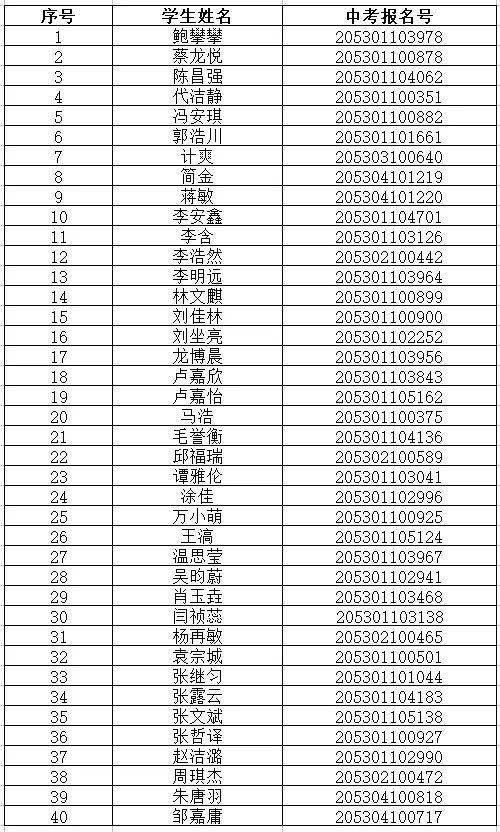 | 序号 | 学生姓名 | 中考报名号 |
|---|---|---|
| 1 | 鲍攀攀 | 205301103978 |
| 2 | 蔡龙悦 | 205301100878 |
| 3 | 陈昌强 | 205301104062 |
| 4 | 代洁静 | 205301100351 |
| 5 | 冯安琪 | 205301100882 |
| 6 | 郭浩川 | 205301101661 |
| 7 | 计爽 | 205303100640 |
| 8 | 简金 | 205304101219 |
| 9 | 蒋敏 | 205304101220 |
| 10 | 李安鑫 | 205301104701 |
| 11 | 李含 | 205301103126 |
| 12 | 李浩然 | 205302100442 |
| 13 | 李明远 | 205301103964 |
| 14 | 林文麒 | 205301100899 |
| 15 | 刘佳林 | 205301100900 |
| 16 | 刘坐亮 | 205301102252 |
| 17 | 龙博晨 | 205301103956 |
| 18 | 卢嘉欣 | 205301103843 |
| 19 | 卢嘉怡 | 205301105162 |
| 20 | 马浩 | 205301100375 |
| 21 | 毛誉衡 | 205301104136 |
| 22 | 邱福瑞 | 205302100589 |
| 23 | 谭雅伦 | 205301103041 |
| 24 | 涂佳 | 205301102996 |
| 25 | 万小萌 | 205301100925 |
| 26 | 王滈 | 205301105124 |
| 27 | 温思莹 | 205301103967 |
| 28 | 吴昀蔚 | 205301102941 |
| 29 | 肖玉垚 | 205301103468 |
| 30 | 闫祯蕊 | 205301103138 |
| 31 | 杨再敏 | 205302100465 |
| 32 | 袁宗城 | 205301100501 |
| 33 | 张继匀 | 205301101044 |
| 34 | 张露云 | 205301104183 |
| 35 | 张文斌 | 205301105138 |
| 36 | 张哲译 | 205301100927 |
| 37 | 赵洁潞 | 205301102990 |
| 38 | 周琪杰 | 205302100472 |
| 39 | 朱唐羽 | 205304100818 |
| 40 | 邹嘉庸 | 205304100717 |